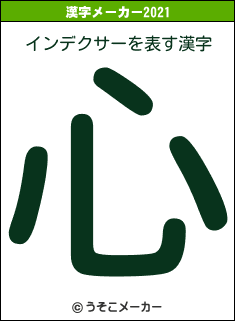 漢字メーカー2021

インデクサーを表す漢字

心

© うそこメーカー